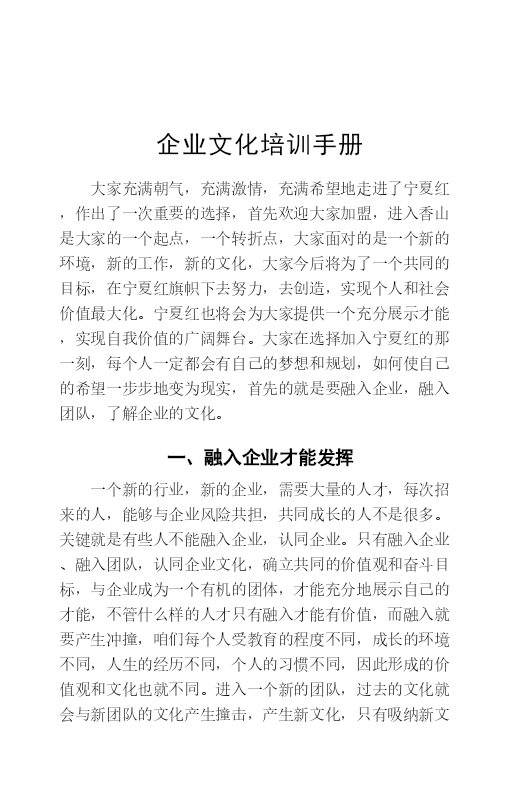 企业文化培训手册

大家充满朝气，充满激情，充满希望地走进了宁夏红，作出了一次重要的选择，首先欢迎大家加盟，进入香山是大家的一个起点，一个转折点，大家面对的是一个新的环境，新的工作，新的文化，大家今后将为了一个共同的目标，在宁夏红旗帜下去努力，去创造，实现个人和社会价值最大化。宁夏红也将会为大家提供一个充分展示才能，实现自我价值的广阔舞台。大家在选择加入宁夏红的那一刻，每个人一定都会有自己的梦想和规划，如何使自己的希望一步步地变为现实，首先的就是要融入企业，融入团队，了解企业的文化。

一、融入企业才能发挥

一个新的行业，新的企业，需要大量的人才，每次招来的人，能够与企业风险共担，共同成长的人不是很多。关键就是有些人不能融入企业，认同企业。只有融入企业、融入团队，认同企业文化，确立共同的价值观和奋斗目标，与企业成为一个有机的团体，才能充分地展示自己的才能，不管什么样的人才只有融入才能有价值，而融入就要产生冲撞，咱们每个人受教育的程度不同，成长的环境不同，人生的经历不同，个人的习惯不同，因此形成的价值观和文化也就不同。进入一个新的团队，过去的文化就会与新团队的文化产生撞击，产生新文化，只有吸纳新文